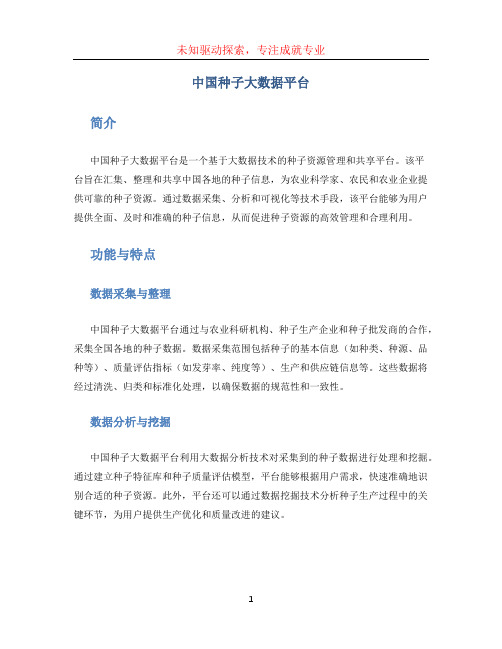 未知驱动探索，专注成就专业

中国种子大数据平台

简介

中国种子大数据平台是一个基于大数据技术的种子资源管理和共享平台。该平台旨在汇集、整理和共享中国各地的种子信息，为农业科学家、农民和农业企业提供可靠的种子资源。通过数据采集、分析和可视化等技术手段，该平台能够为用户提供全面、及时和准确的种子信息，从而促进种子资源的高效管理和合理利用。

功能与特点

数据采集与整理

中国种子大数据平台通过与农业科研机构、种子生产企业和种子批发商的合作，采集全国各地的种子数据。数据采集范围包括种子的基本信息（如种类、种源、品种等）、质量评估指标（如发芽率、纯度等）、生产和供应链信息等。这些数据将经过清洗、归类和标准化处理，以确保数据的规范性和一致性。

数据分析与挖掘

中国种子大数据平台利用大数据分析技术对采集到的种子数据进行处理和挖掘。通过建立种子特征库和种子质量评估模型，平台能够根据用户需求，快速准确地识别合适的种子资源。此外，平台还可以通过数据挖掘技术分析种子生产过程中的关键环节，为用户提供生产优化和质量改进的建议。

1